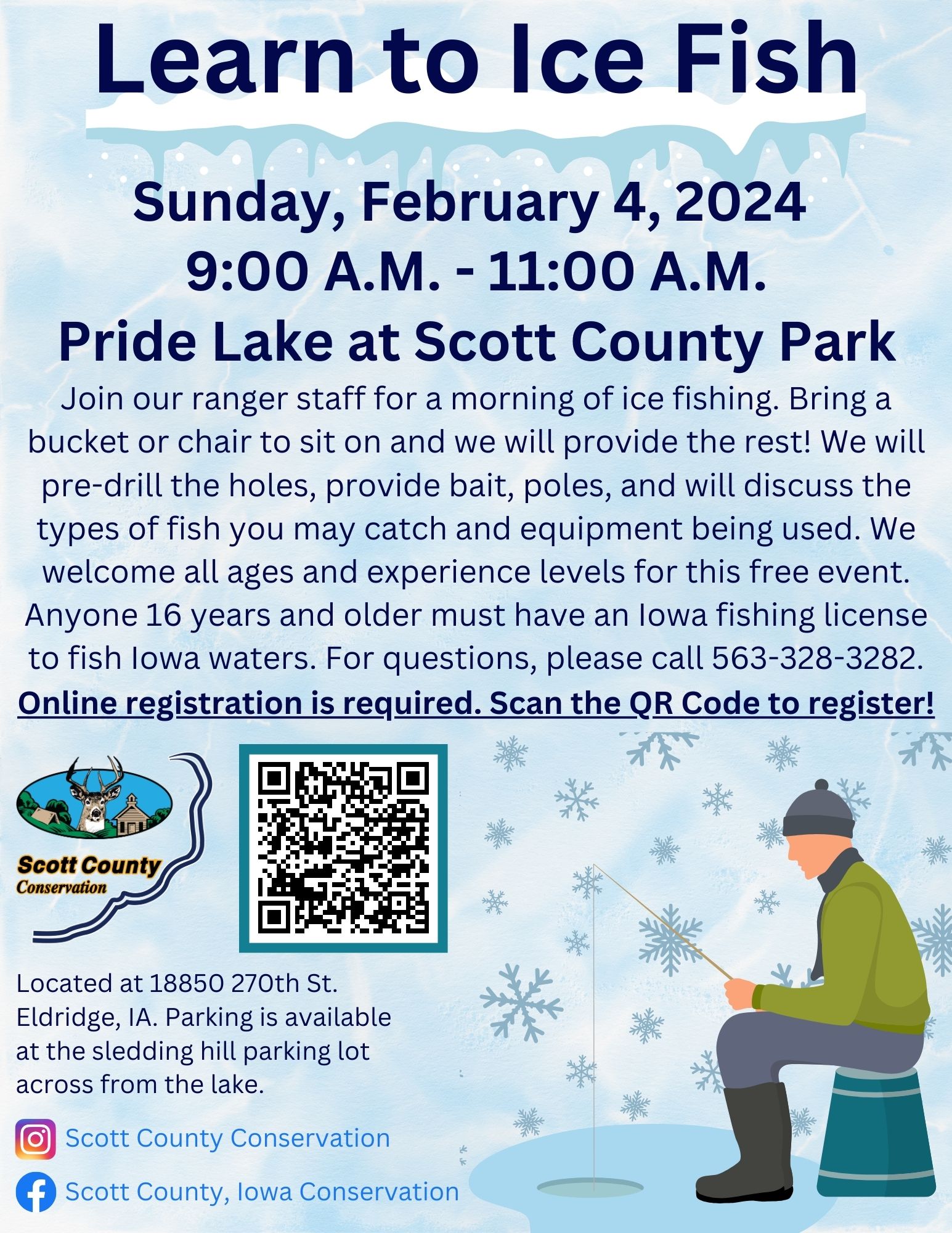 Learn to Ice Fish

Sunday, February 4, 2024
9:00 A.M. - 11:00 A.M.
Pride Lake at Scott County Park

Join our ranger staff for a morning of ice fishing. Bring a bucket or chair to sit on and we will provide the rest! We will pre-drill the holes, provide bait, poles, and will discuss the types of fish you may catch and equipment being used. We welcome all ages and experience levels for this free event. Anyone 16 years and older must have an Iowa fishing license to fish Iowa waters. For questions, please call 563-328-3282.

Online registration is required. Scan the QR Code to register!

Scott County
Conservation

Located at 18850 270th St. Eldridge, IA. Parking is available at the sledding hill parking lot across from the lake.

Scott County Conservation

Scott County, Iowa Conservation